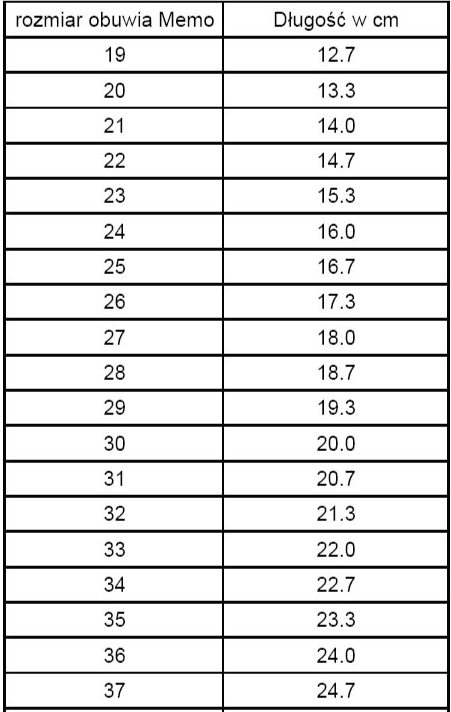 | rozmiar obuwia Memo | Długość w cm |
|---|---|
| 19 | 12.7 |
| 20 | 13.3 |
| 21 | 14.0 |
| 22 | 14.7 |
| 23 | 15.3 |
| 24 | 16.0 |
| 25 | 16.7 |
| 26 | 17.3 |
| 27 | 18.0 |
| 28 | 18.7 |
| 29 | 19.3 |
| 30 | 20.0 |
| 31 | 20.7 |
| 32 | 21.3 |
| 33 | 22.0 |
| 34 | 22.7 |
| 35 | 23.3 |
| 36 | 24.0 |
| 37 | 24.7 |